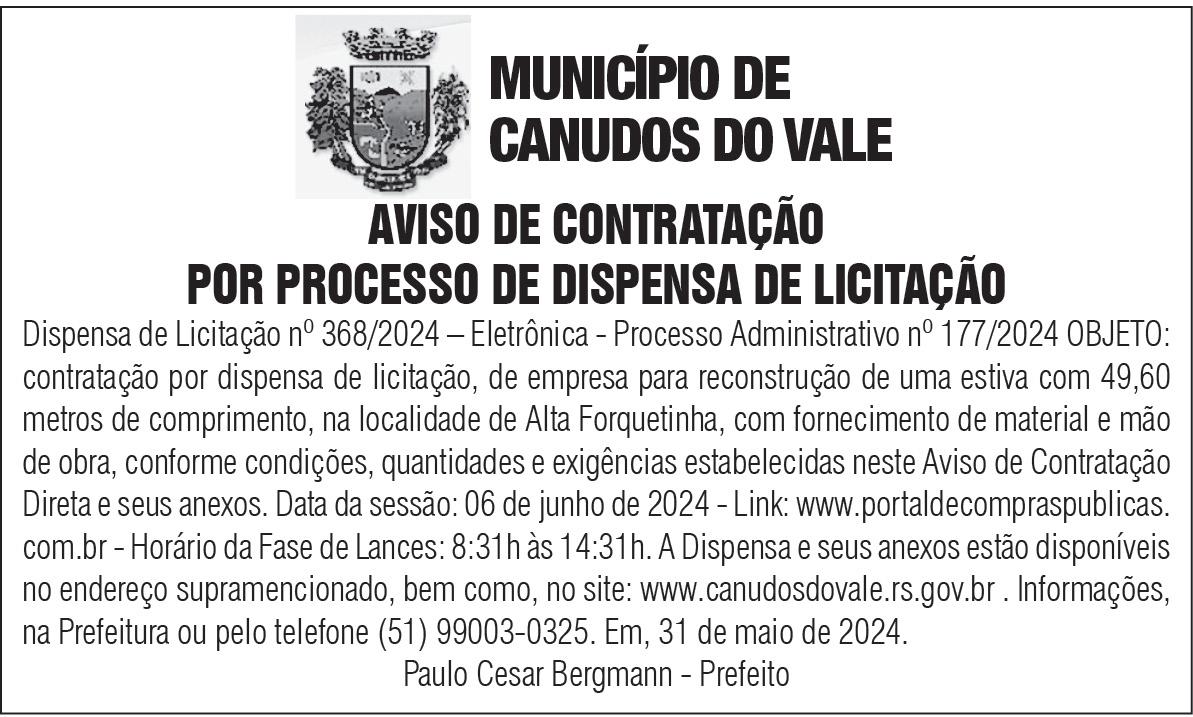 MUNICÍPIO DE CANUDOS DO VALE

AVISO DE CONTRATAÇÃO POR PROCESSO DE DISPENSA DE LICITAÇÃO

Dispensa de Licitação nº 368/2024 – Eletrônica - Processo Administrativo nº 177/2024 OBJETO: contratação por dispensa de licitação, de empresa para reconstrução de uma estiva com 49,60 metros de comprimento, na localidade de Alta Forquetinha, com fornecimento de material e mão de obra, conforme condições, quantidades e exigências estabelecidas neste Aviso de Contratação Direta e seus anexos. Data da sessão: 06 de junho de 2024 - Link: www.portaldecompraspublicas.com.br - Horário da Fase de Lances: 8:31h às 14:31h. A Dispensa e seus anexos estão disponíveis no endereço supramencionado, bem como, no site: www.canudosdovale.rs.gov.br . Informações, na Prefeitura ou pelo telefone (51) 99003-0325. Em, 31 de maio de 2024.

Paulo Cesar Bergmann - Prefeito